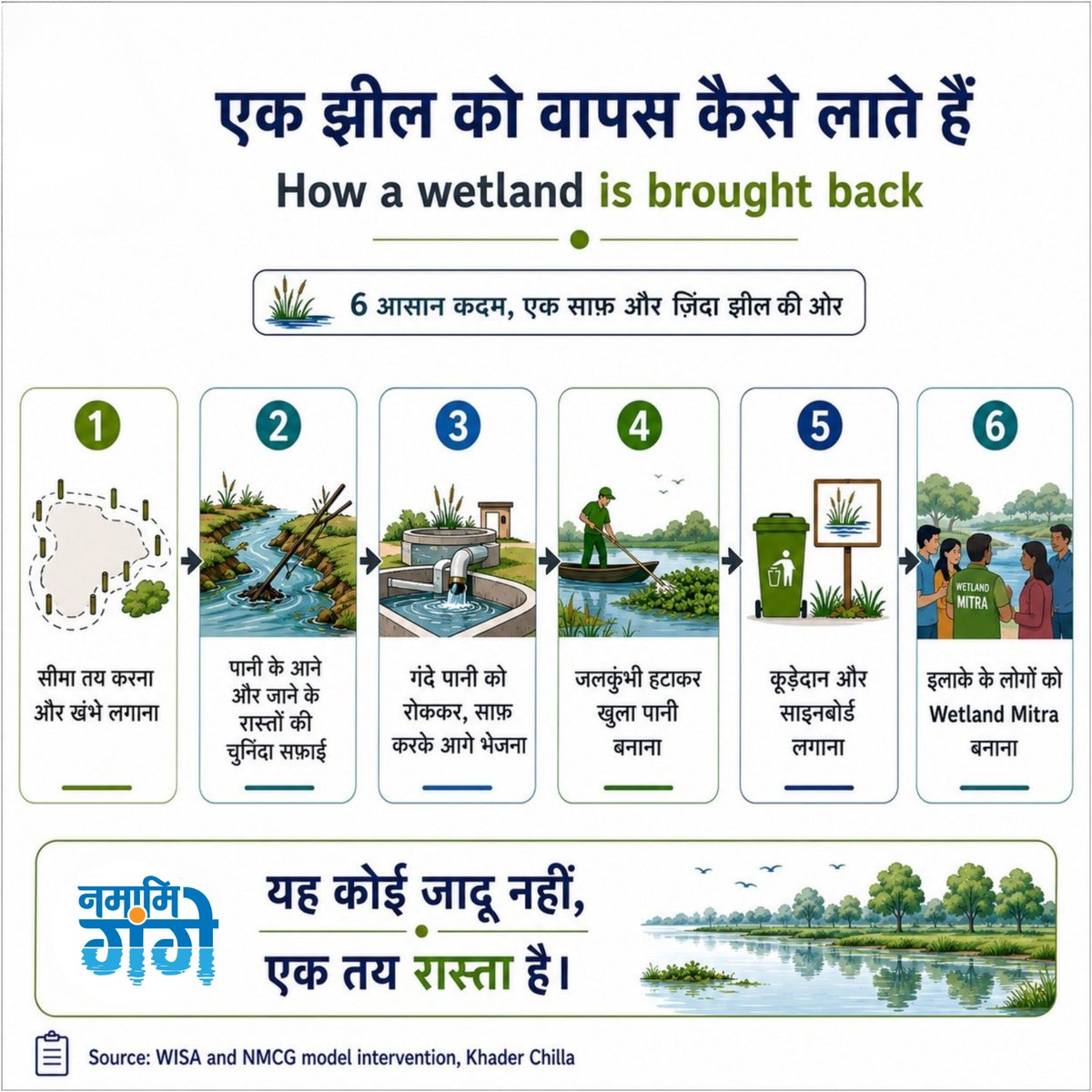 एक झील को वापस कैसे लाते हैं

How a wetland is brought back

6 आसान कदम, एक साफ़ और ज़िंदा झील की ओर

1
सीमा तय करना और खंभे लगाना

2
पानी के आने और जाने के रास्तों की चुनिंदा सफ़ाई

3
गंदे पानी को रोककर, साफ़ करके आगे भेजना

4
जलकुंभी हटाकर खुला पानी बनाना

5
कूड़ेदान और साइनबोर्ड लगाना

6
WETLAND MITRA
इलाके के लोगों को Wetland Mitra बनाना

नमामि गंगे

यह कोई जादू नहीं, एक तय रास्ता है।

Source: WISA and NMCG model intervention, Khader Chilla